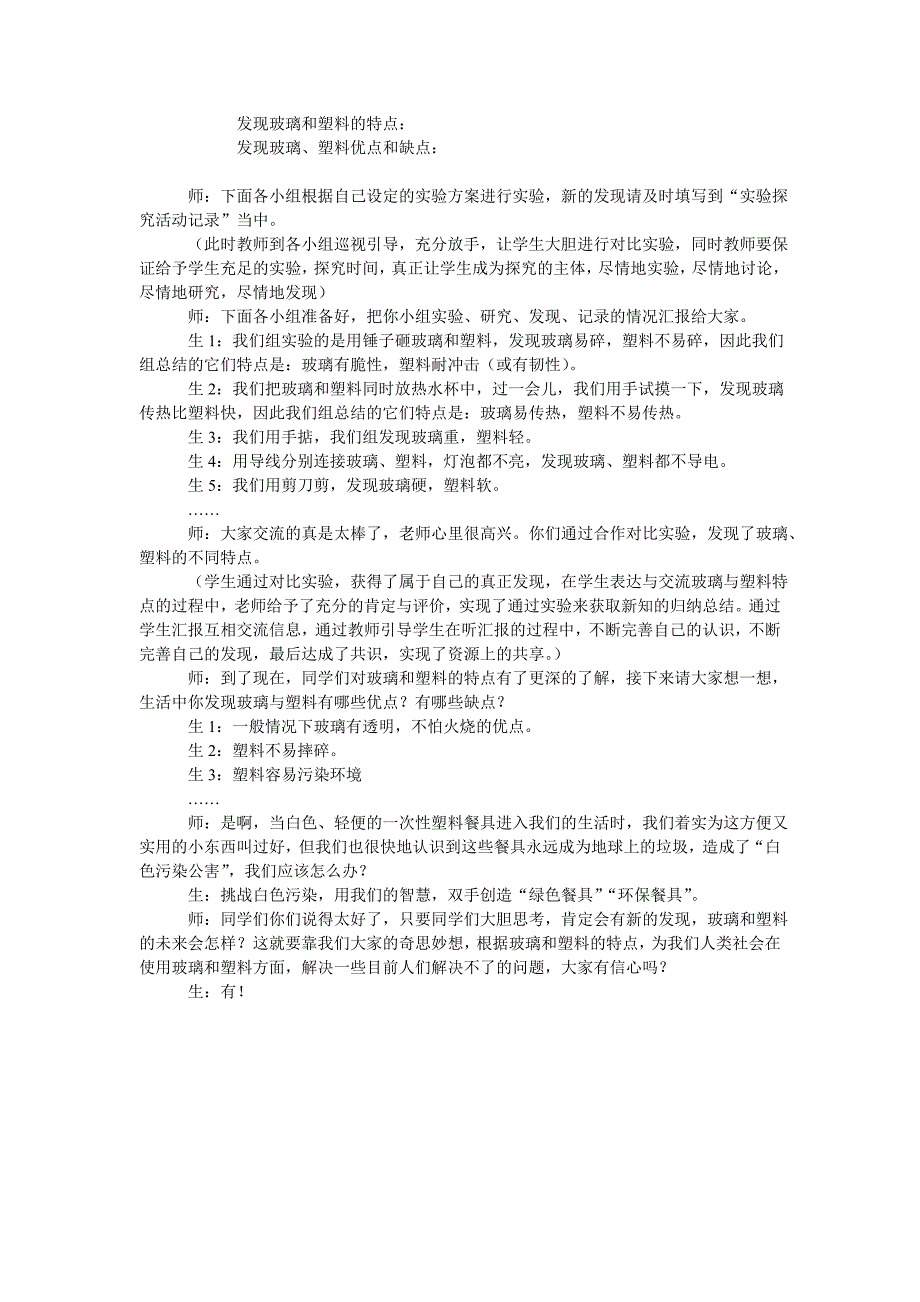 发现玻璃和塑料的特点：
发现玻璃、塑料优点和缺点：

师：下面各小组根据自己设定的实验方案进行实验，新的发现请及时填写到“实验探究活动记录”当中。

（此时教师到各小组巡视引导，充分放手，让学生大胆进行对比实验，同时教师要保证给予学生充足的实验，探究时间，真正让学生成为探究的主体，尽情地实验，尽情地讨论，尽情地研究，尽情地发现）

师：下面各小组准备好，把你小组实验、研究、发现、记录的情况汇报给大家。

生 1：我们组实验的是用锤子砸玻璃和塑料，发现玻璃易碎，塑料不易碎，因此我们组总结的它们特点是：玻璃有脆性，塑料耐冲击（或有韧性）。

生 2：我们把玻璃和塑料同时放热水杯中，过一会儿，我们用手试摸一下，发现玻璃传热比塑料快，因此我们组总结的它们特点是：玻璃易传热，塑料不易传热。

生 3：我们用手掂，我们组发现玻璃重，塑料轻。

生 4：用导线分别连接玻璃、塑料，灯泡都不亮，发现玻璃、塑料都不导电。

生 5：我们用剪刀剪，发现玻璃硬，塑料软。

……

师：大家交流的真是太棒了，老师心里很高兴。你们通过合作对比实验，发现了玻璃、塑料的不同特点。

（学生通过对比实验，获得了属于自己的真正发现，在学生表达与交流玻璃与塑料特点的过程中，老师给予了充分的肯定与评价，实现了通过实验来获取新知的归纳总结。通过学生汇报互相交流信息，通过教师引导学生在听汇报的过程中，不断完善自己的认识，不断完善自己的发现，最后达成了共识，实现了资源上的共享。）

师：到了现在，同学们对玻璃和塑料的特点有了更深的了解，接下来请大家想一想，生活中你发现玻璃与塑料有哪些优点？有哪些缺点？

生 1：一般情况下玻璃有透明，不怕火烧的优点。

生 2：塑料不易摔碎。

生 3：塑料容易污染环境

……

师：是啊，当白色、轻便的一次性塑料餐具进入我们的生活时，我们着实为这方便又实用的小东西叫过好，但我们也很快地认识到这些餐具永远成为地球上的垃圾，造成了“白色污染公害”，我们应该怎么办？

生：挑战白色污染，用我们的智慧，双手创造“绿色餐具”“环保餐具”。

师：同学们你们说得太好了，只要同学们大胆思考，肯定会有新的发现，玻璃和塑料的未来会怎样？这就要靠我们大家的奇思妙想，根据玻璃和塑料的特点，为我们人类社会在使用玻璃和塑料方面，解决一些目前人们解决不了的问题，大家有信心吗？

生：有！